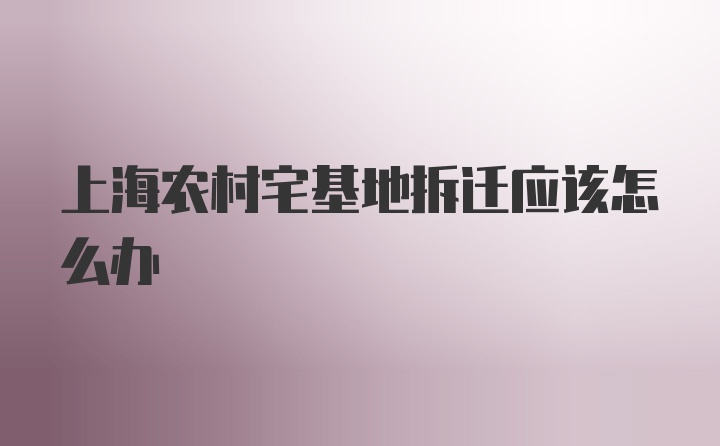 上海农村宅基地拆迁应该怎么办